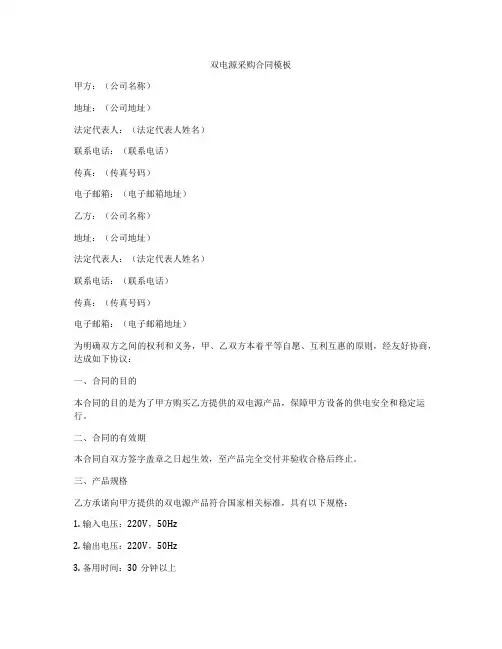 双电源采购合同模板

甲方：（公司名称）

地址：（公司地址）

法定代表人：（法定代表人姓名）

联系电话：（联系电话）

传真：（传真号码）

电子邮箱：（电子邮箱地址）

乙方：（公司名称）

地址：（公司地址）

法定代表人：（法定代表人姓名）

联系电话：（联系电话）

传真：（传真号码）

电子邮箱：（电子邮箱地址）

为明确双方之间的权利和义务，甲、乙双方本着平等自愿、互利互惠的原则，经友好协商，达成如下协议：

一、合同的目的

本合同的目的是为了甲方购买乙方提供的双电源产品，保障甲方设备的供电安全和稳定运行。

二、合同的有效期

本合同自双方签字盖章之日起生效，至产品完全交付并验收合格后终止。

三、产品规格

乙方承诺向甲方提供的双电源产品符合国家相关标准，具有以下规格：

1. 输入电压：220V，50Hz

2. 输出电压：220V，50Hz

3. 备用时间：30 分钟以上